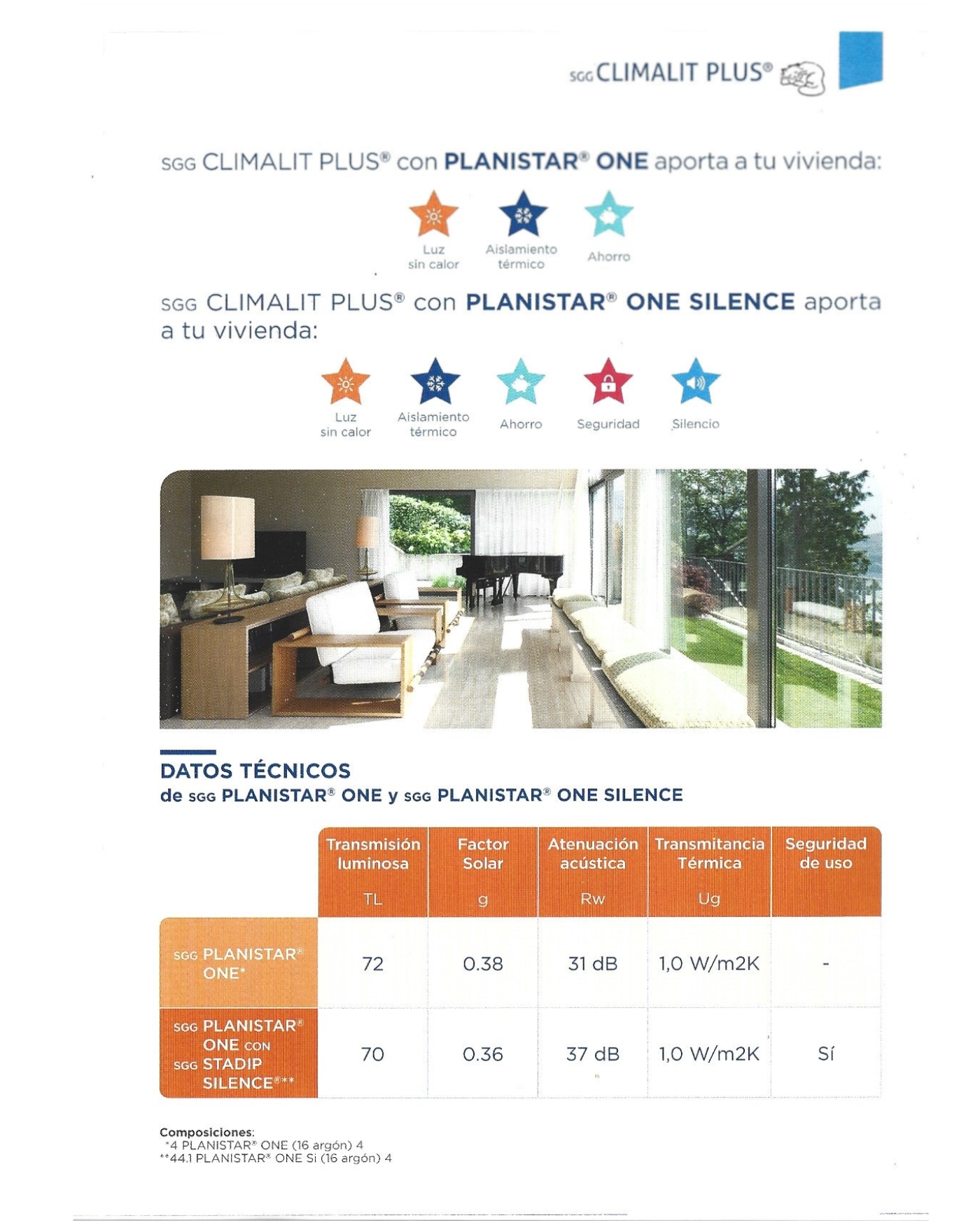 SGG CLIMALIT PLUS®

SGG CLIMALIT PLUS® con PLANISTAR® ONE aporta a tu vivienda:

Luz sin calor
Aislamiento térmico
Ahorro

SGG CLIMALIT PLUS® con PLANISTAR® ONE SILENCE aporta a tu vivienda:

Luz sin calor
Aislamiento térmico
Ahorro
Seguridad
Silencio

DATOS TÉCNICOS
de SGG PLANISTAR® ONE y SGG PLANISTAR® ONE SILENCE

| | Transmisión luminosa TL | Factor Solar g | Atenuación acústica Rw | Transmitancia Térmica Ug | Seguridad de uso |
|---|---|---|---|---|---|
| SGG PLANISTAR® ONE* | 72 | 0.38 | 31 dB | 1,0 W/m2K | - |
| SGG PLANISTAR® ONE CON SGG STADIP SILENCE®** | 70 | 0.36 | 37 dB | 1,0 W/m2K | Sí |

Composiciones:
*4 PLANISTAR® ONE (16 argón) 4
**44.1 PLANISTAR® ONE Si (16 argón) 4